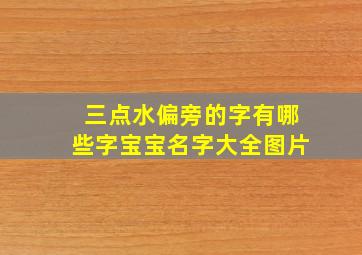 三点水偏旁的字有哪些字宝宝名字大全图片